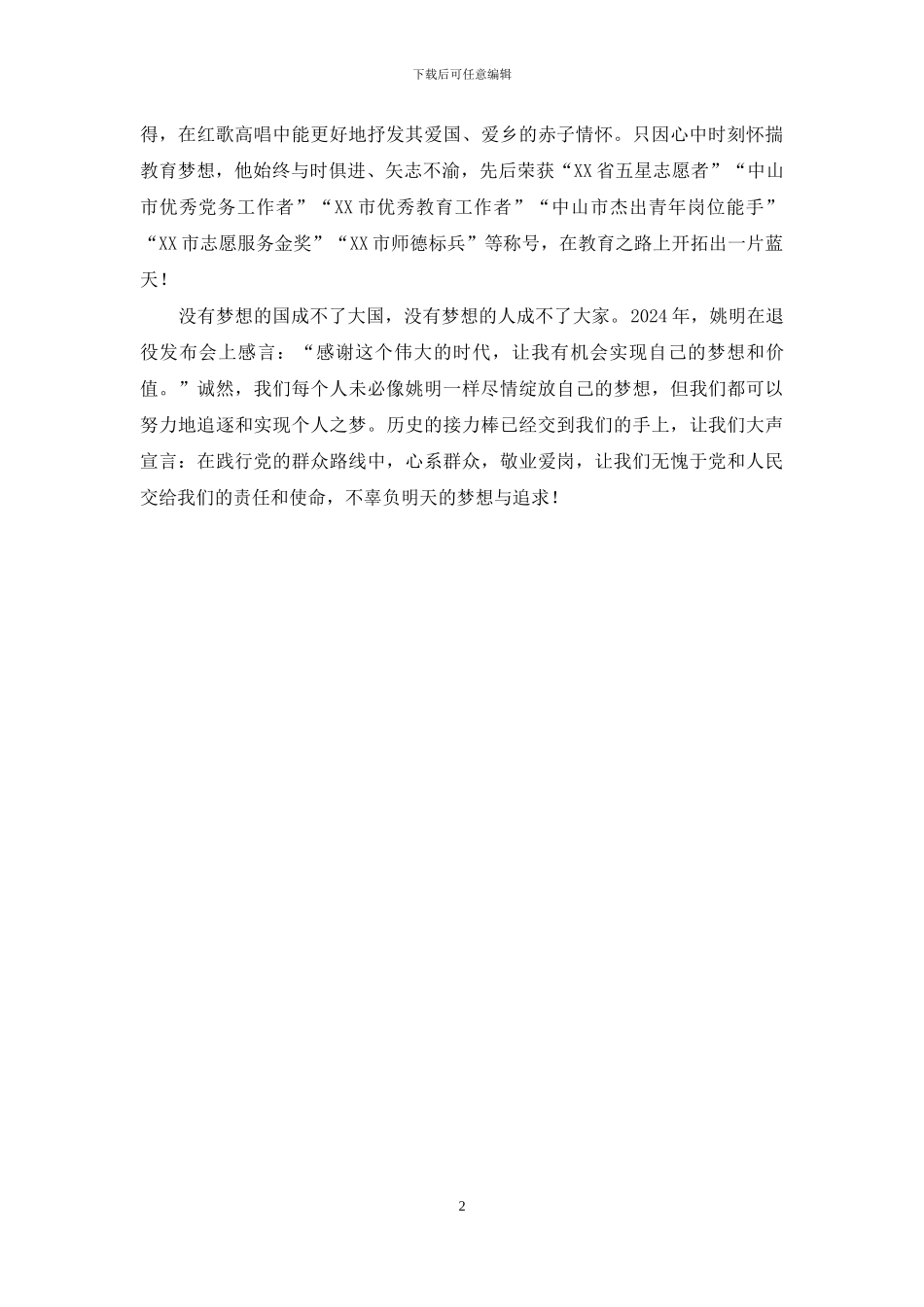 下载后可任意编辑

得，在红歌高唱中能更好地抒发其爱国、爱乡的赤子情怀。只因心中时刻怀揣教育梦想，他始终与时俱进、矢志不渝，先后荣获“XX省五星志愿者”“中山市优秀党务工作者”“XX市优秀教育工作者”“中山市杰出青年岗位能手”“XX市志愿服务金奖”“XX市师德标兵”等称号，在教育之路上开拓出一片蓝天！

没有梦想的国成不了大国，没有梦想的人成不了大家。2024年，姚明在退役发布会上感言：“感谢这个伟大的时代，让我有机会实现自己的梦想和价值。”诚然，我们每个人未必像姚明一样尽情绽放自己的梦想，但我们都可以努力地追逐和实现个人之梦。历史的接力棒已经交到我们的手上，让我们大声宣言：在践行党的群众路线中，心系群众，敬业爱岗，让我们无愧于党和人民交给我们的责任和使命，不辜负明天的梦想与追求！

2